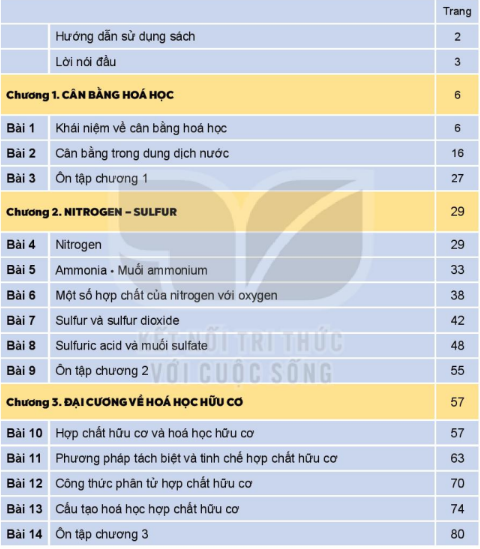 | | | Trang |
|---|---|---|
| | Hướng dẫn sử dụng sách | 2 |
| | Lời nói đầu | 3 |
| Chương 1. CÂN BẰNG HOÁ HỌC | | 6 |
| Bài 1 | Khái niệm về cân bằng hoá học | 6 |
| Bài 2 | Cân bằng trong dung dịch nước | 16 |
| Bài 3 | Ôn tập chương 1 | 27 |
| Chương 2. NITROGEN – SULFUR | | 29 |
| Bài 4 | Nitrogen | 29 |
| Bài 5 | Ammonia • Muối ammonium | 33 |
| Bài 6 | Một số hợp chất của nitrogen với oxygen | 38 |
| Bài 7 | Sulfur và sulfur dioxide | 42 |
| Bài 8 | Sulfuric acid và muối sulfate | 48 |
| Bài 9 | Ôn tập chương 2 | 55 |
| Chương 3. ĐẠI CƯƠNG VỀ HOÁ HỌC HỮU CƠ | | 57 |
| Bài 10 | Hợp chất hữu cơ và hoá học hữu cơ | 57 |
| Bài 11 | Phương pháp tách biệt và tinh chế hợp chất hữu cơ | 63 |
| Bài 12 | Công thức phân tử hợp chất hữu cơ | 70 |
| Bài 13 | Cấu tạo hoá học hợp chất hữu cơ | 74 |
| Bài 14 | Ôn tập chương 3 | 80 |

KẾT NỐI TRI THỨC
VỚI CUỘC SỐNG